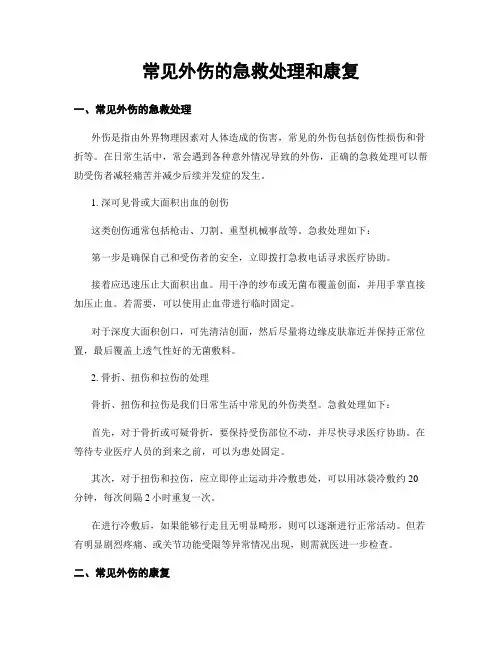 常见外伤的急救处理和康复

一、常见外伤的急救处理

外伤是指由外界物理因素对人体造成的伤害，常见的外伤包括创伤性损伤和骨折等。在日常生活中，常会遇到各种意外情况导致的外伤，正确的急救处理可以帮助受伤者减轻痛苦并减少后续并发症的发生。

1. 深可见骨或大面积出血的创伤

这类创伤通常包括枪击、刀割、重型机械事故等。急救处理如下：

第一步是确保自己和受伤者的安全，立即拨打急救电话寻求医疗协助。

接着应迅速压止大面积出血。用干净的纱布或无菌布覆盖创面，并用手掌直接加压止血。若需要，可以使用止血带进行临时固定。

对于深度大面积创口，可先清洁创面，然后尽量将边缘皮肤靠近并保持正常位置，最后覆盖上透气性好的无菌敷料。

2. 骨折、扭伤和拉伤的处理

骨折、扭伤和拉伤是我们日常生活中常见的外伤类型。急救处理如下：

首先，对于骨折或可疑骨折，要保持受伤部位不动，并尽快寻求医疗协助。在等待专业医疗人员的到来之前，可以为患处固定。

其次，对于扭伤和拉伤，应立即停止运动并冷敷患处，可以用冰袋冷敷约 20 分钟，每次间隔 2 小时重复一次。

在进行冷敷后，如果能够行走且无明显畸形，则可以逐渐进行正常活动。但若有明显剧烈疼痛、或关节功能受限等异常情况出现，则需就医进一步检查。

二、常见外伤的康复